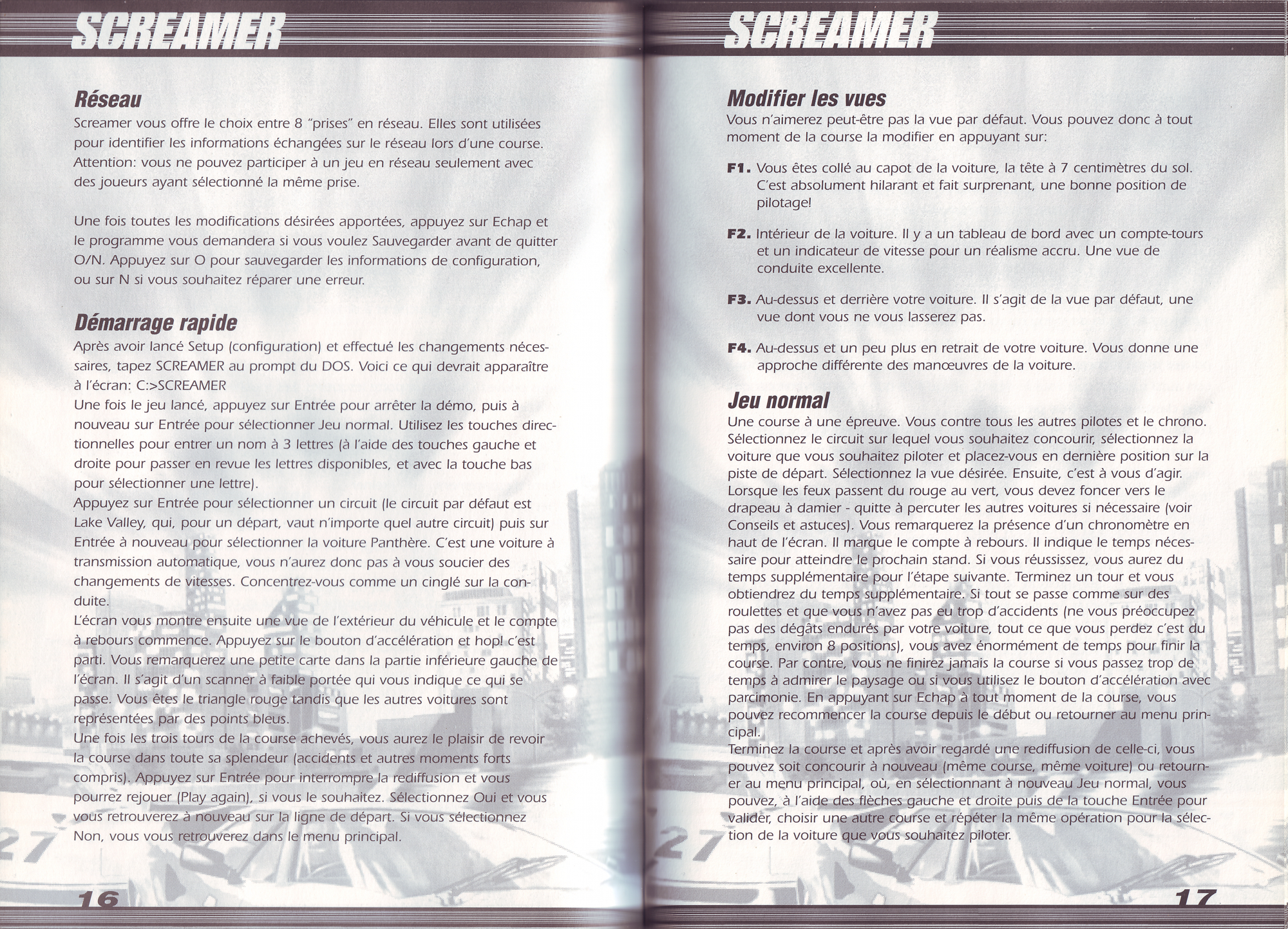 SCREAMER

Réseau

Screamer vous offre le choix entre 8 "prises" en réseau. Elles sont utilisées pour identifier les informations échangées sur le réseau lors d'une course. Attention: vous ne pouvez participer à un jeu en réseau seulement avec des joueurs ayant sélectionné la même prise.

Une fois toutes les modifications désirées apportées, appuyez sur Echap et le programme vous demandera si vous voulez Sauvegarder avant de quitter O/N. Appuyez sur O pour sauvegarder les informations de configuration, ou sur N si vous souhaitez réparer une erreur.

Démarrage rapide

Après avoir lancé Setup (configuration) et effectué les changements nécessaires, tapez SCREAMER au prompt du DOS. Voici ce qui devrait apparaître à l'écran: C:>SCREAMER
Une fois le jeu lancé, appuyez sur Entrée pour arrêter la démo, puis à nouveau sur Entrée pour sélectionner Jeu normal. Utilisez les touches directionnelles pour entrer un nom à 3 lettres (à l'aide des touches gauche et droite pour passer en revue les lettres disponibles, et avec la touche bas pour sélectionner une lettre).
Appuyez sur Entrée pour sélectionner un circuit (le circuit par défaut est Lake Valley, qui, pour un départ, vaut n'importe quel autre circuit) puis sur Entrée à nouveau pour sélectionner la voiture Panthère. C'est une voiture à transmission automatique, vous n'aurez donc pas à vous soucier des changements de vitesses. Concentrez-vous comme un cinglé sur la conduite.
L'écran vous montre ensuite une vue de l'extérieur du véhicule et le compte à rebours commence. Appuyez sur le bouton d'accélération et hop! c'est parti. Vous remarquerez une petite carte dans la partie inférieure gauche de l'écran. Il s'agit d'un scanner à faible portée qui vous indique ce qui se passe. Vous êtes le triangle rouge tandis que les autres voitures sont représentées par des points bleus.
Une fois les trois tours de la course achevés, vous aurez le plaisir de revoir la course dans toute sa splendeur (accidents et autres moments forts compris). Appuyez sur Entrée pour interrompre la rediffusion et vous pourrez rejouer (Play again), si vous le souhaitez. Sélectionnez Oui et vous vous retrouverez à nouveau sur la ligne de départ. Si vous sélectionnez Non, vous vous retrouverez dans le menu principal.

16

SCREAMER

Modifier les vues

Vous n'aimerez peut-être pas la vue par défaut. Vous pouvez donc à tout moment de la course la modifier en appuyant sur:

F1. Vous êtes collé au capot de la voiture, la tête à 7 centimètres du sol. C'est absolument hilarant et fait surprenant, une bonne position de pilotage!

F2. Intérieur de la voiture. Il y a un tableau de bord avec un compte-tours et un indicateur de vitesse pour un réalisme accru. Une vue de conduite excellente.

F3. Au-dessus et derrière votre voiture. Il s'agit de la vue par défaut, une vue dont vous ne vous lasserez pas.

F4. Au-dessus et un peu plus en retrait de votre voiture. Vous donne une approche différente des manœuvres de la voiture.

Jeu normal

Une course à une épreuve. Vous contre tous les autres pilotes et le chrono. Sélectionnez le circuit sur lequel vous souhaitez concourir, sélectionnez la voiture que vous souhaitez piloter et placez-vous en dernière position sur la piste de départ. Sélectionnez la vue désirée. Ensuite, c'est à vous d'agir. Lorsque les feux passent du rouge au vert, vous devez foncer vers le drapeau à damier - quitte à percuter les autres voitures si nécessaire (voir Conseils et astuces). Vous remarquerez la présence d'un chronomètre en haut de l'écran. Il marque le compte à rebours. Il indique le temps nécessaire pour atteindre le prochain stand. Si vous réussissez, vous aurez du temps supplémentaire pour l'étape suivante. Terminez un tour et vous obtiendrez du temps supplémentaire. Si tout se passe comme sur des roulettes et que vous n'avez pas eu trop d'accidents (ne vous préoccupez pas des dégâts endurés par votre voiture, tout ce que vous perdez c'est du temps, environ 8 positions), vous avez énormément de temps pour finir la course. Par contre, vous ne finirez jamais la course si vous passez trop de temps à admirer le paysage ou si vous utilisez le bouton d'accélération avec parcimonie. En appuyant sur Echap à tout moment de la course, vous pouvez recommencer la course depuis le début ou retourner au menu principal.
Terminez la course et après avoir regardé une rediffusion de celle-ci, vous pouvez soit concourir à nouveau (même course, même voiture) ou retourner au menu principal, où, en sélectionnant à nouveau Jeu normal, vous pouvez, à l'aide des flèches gauche et droite puis de la touche Entrée pour valider, choisir une autre course et répéter la même opération pour la sélection de la voiture que vous souhaitez piloter.

17